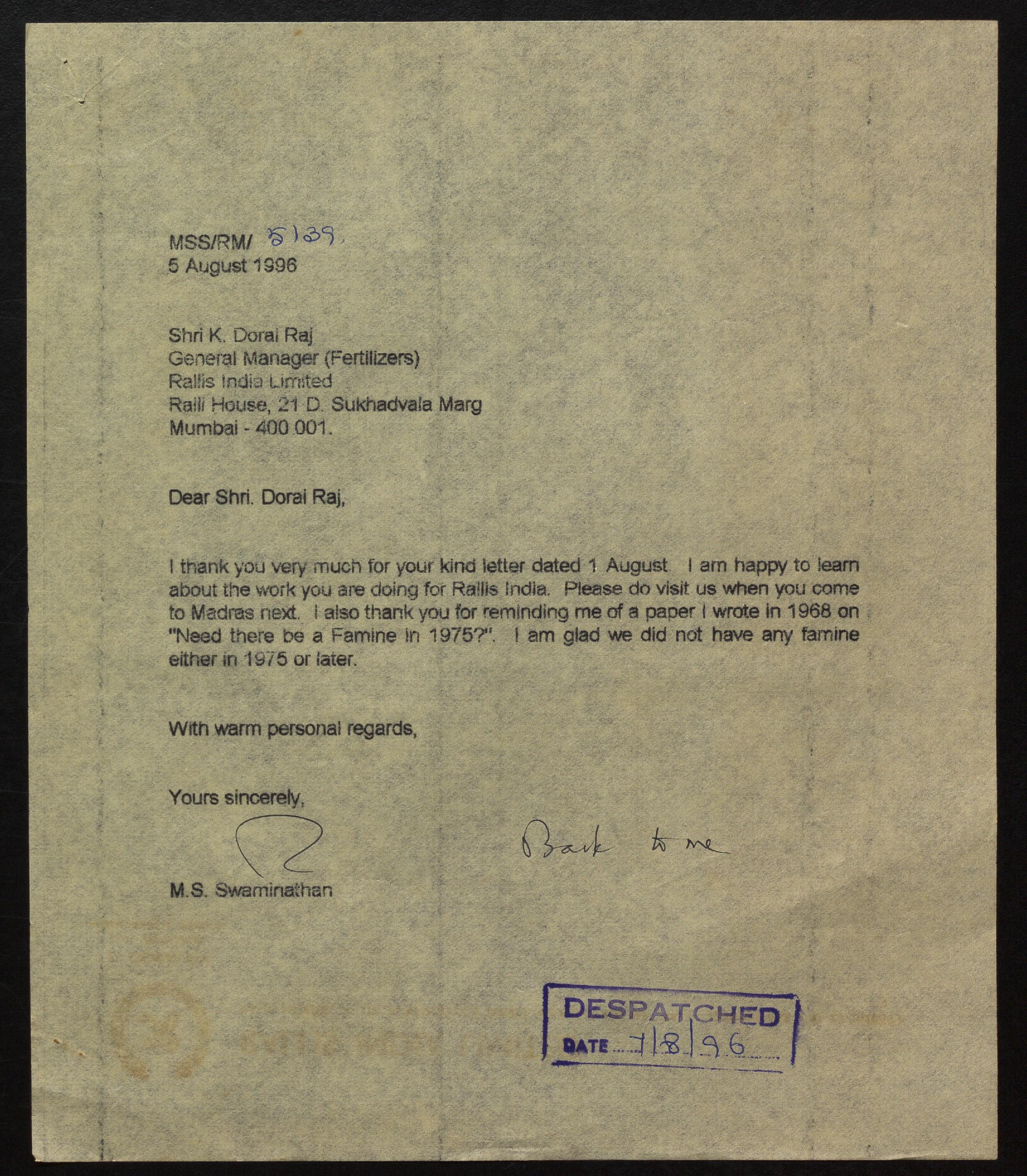 MSS/RM/ 5139.
5 August 1996

Shri K. Dorai Raj
General Manager (Fertilizers)
Rallis India Limited
Ralli House, 21 D. Sukhadvala Marg
Mumbai - 400 001.

Dear Shri. Dorai Raj,

I thank you very much for your kind letter dated 1 August. I am happy to learn about the work you are doing for Rallis India. Please do visit us when you come to Madras next. I also thank you for reminding me of a paper I wrote in 1968 on "Need there be a Famine in 1975?". I am glad we did not have any famine either in 1975 or later.

With warm personal regards,

Yours sincerely,

Back to me

M.S. Swaminathan

DESPATCHED
DATE 7/8/96